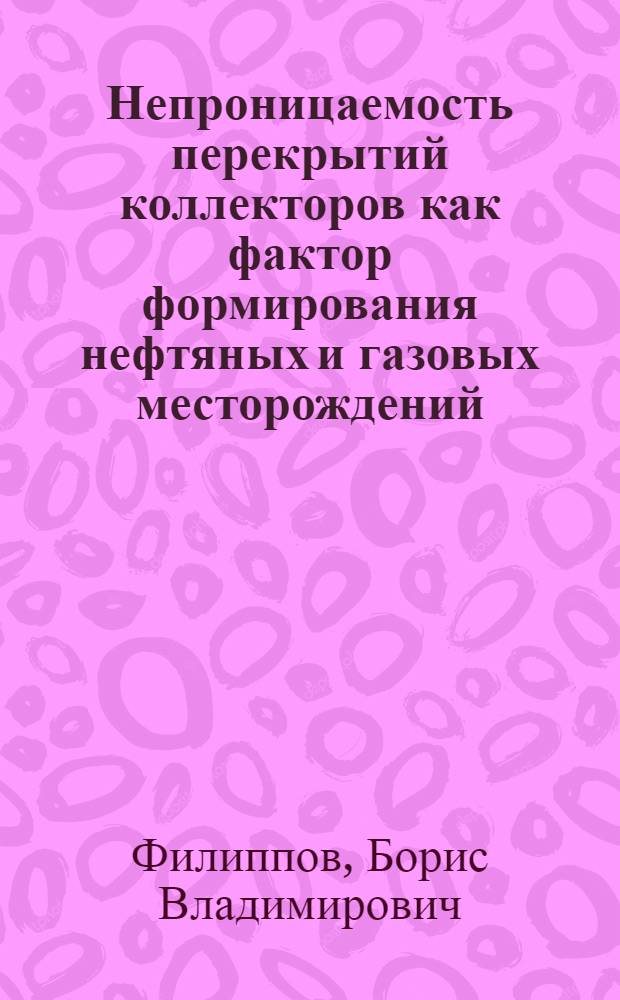 Непроницаемость перекрытий коллекторов как фактор формирования нефтяных и газовых месторождений

Филиппов, Борис Владимирович